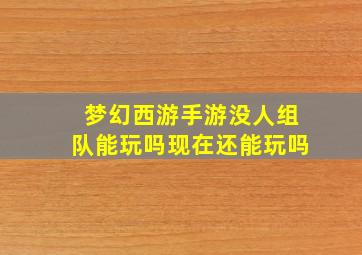 梦幻西游手游没人组队能玩吗现在还能玩吗